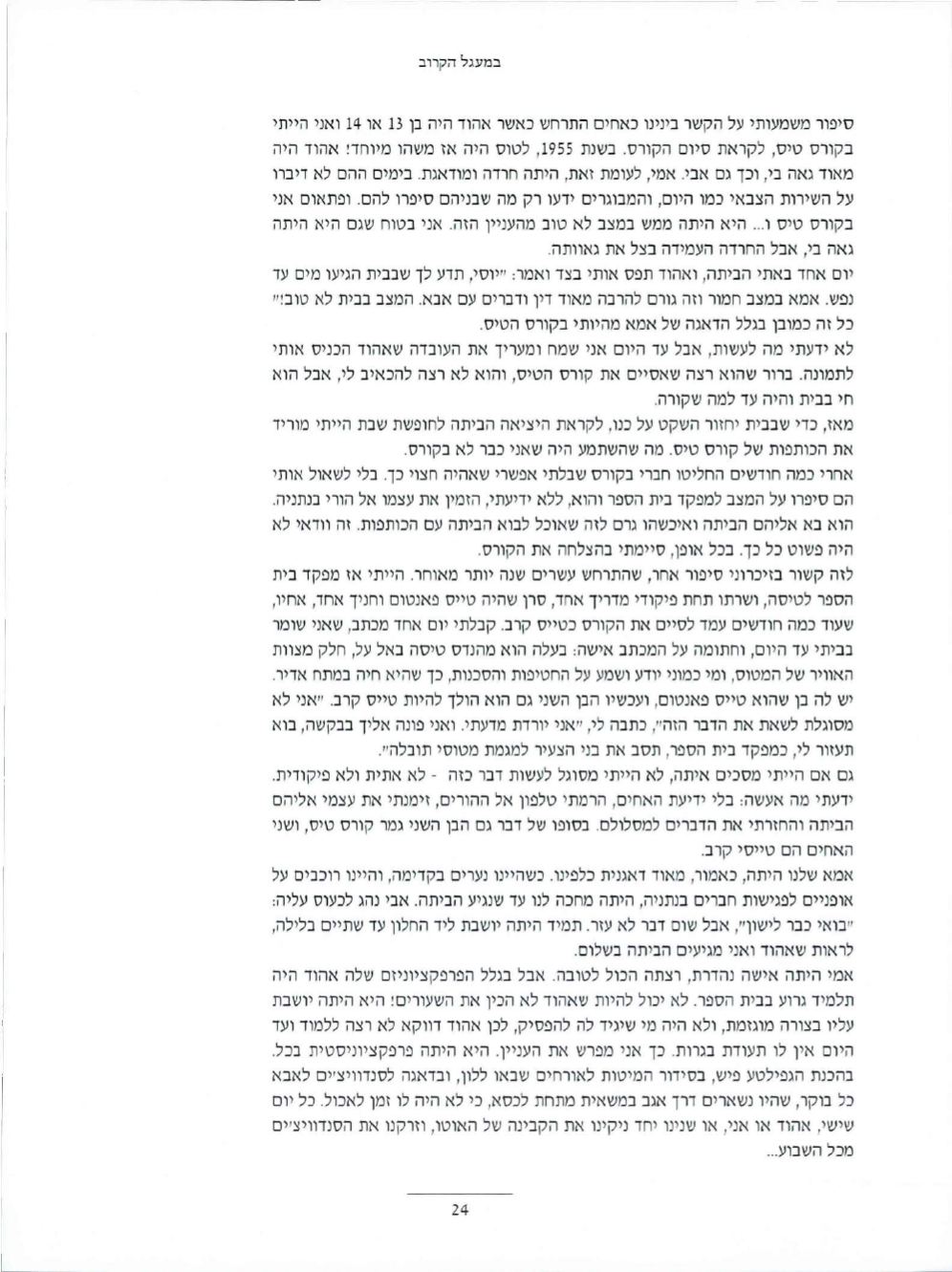 במעגל הקרוב

סיפור משמעותי על הקשר בינינו כאחים התרחש כאשר אהוד היה בן 13 או 14 ואני הייתי בקורס טיס, לקראת סיום הקורס. בשנת 1955, לטוס היה אז משהו מיוחד! אהוד היה מאוד גאה בי, וכך גם אבי. אמי, לעומת זאת, היתה חרדה ומודאגת. בימים ההם לא דיברו על השירות הצבאי כמו היום, והמבוגרים ידעו רק מה שבניהם סיפרו להם. ופתאום אני בקורס טיס ו... היא היתה ממש במצב לא טוב מהעניין הזה. אני בטוח שגם היא היתה גאה בי, אבל החרדה העמידה בצל את גאוותה.

יום אחד באתי הביתה, ואהוד תפס אותי בצד ואמר: "יוסי, תדע לך שבבית הגיעו מים עד נפש. אמא במצב חמור וזה גורם להרבה מאוד דין ודברים עם אבא. המצב בבית לא טוב!" כל זה כמובן בגלל הדאגה של אמא מהיותי בקורס הטיס.

לא ידעתי מה לעשות, אבל עד היום אני שמח ומעריך את העובדה שאהוד הכניס אותי לתמונה. ברור שהוא רצה שאסיים את קורס הטיס, והוא לא רצה להכאיב לי, אבל הוא חי בבית והיה עד למה שקורה.

מאז, כדי שבבית יחזור השקט על כנו, לקראת היציאה הביתה לחופשת שבת הייתי מוריד את הכותפות של קורס טיס. מה שהשתמע היה שאני כבר לא בקורס.

אחרי כמה חודשים החליטו חברי בקורס שבלתי אפשרי שאהיה חצוי כך. בלי לשאול אותי הם סיפרו על המצב למפקד בית הספר והוא, ללא ידיעתי, הזמין את עצמו אל הורי בנתניה. הוא בא אליהם הביתה ואיכשהו גרם לזה שאוכל לבוא הביתה עם הכותפות. זה וודאי לא היה פשוט כל כך. בכל אופן, סיימתי בהצלחה את הקורס.

לזה קשור בזיכרוני סיפור אחר, שהתרחש עשרים שנה יותר מאוחר. הייתי אז מפקד בית הספר לטיסה, ושרתו תחת פיקודי מדריך אחד, סרן שהיה טייס פאנטום וחניך אחד, אחיו, שעוד כמה חודשים עמד לסיים את הקורס כטייס קרב. קבלתי יום אחד מכתב, שאני שומר בביתי עד היום, וחתומה על המכתב אישה: בעלה הוא מהנדס טיסה באל על, חלק מצוות האוויר של המטוס, ומי כמוני יודע ושמע על החטיפות והסכנות, כך שהיא חיה במתח אדיר. יש לה בן שהוא טייס פאנטום, ועכשיו הבן השני גם הוא הולך להיות טייס קרב. "אני לא מסוגלת לשאת את הדבר הזה", כתבה לי, "אני יורדת מדעתי. ואני פונה אליך בבקשה, בוא תעזור לי, כמפקד בית הספר, תסב את בני הצעיר למגמת מטוסי תובלה".

גם אם הייתי מסכים איתה, לא הייתי מסוגל לעשות דבר כזה - לא אתית ולא פיקודית. ידעתי מה אעשה: בלי ידיעת האחים, הרמתי טלפון אל ההורים, זימנתי את עצמי אליהם הביתה והחזרתי את הדברים למסלולם. בסופו של דבר גם הבן השני גמר קורס טיס, ושני האחים הם טייסי קרב.

אמא שלנו היתה, כאמור, מאוד דאגנית כלפינו. כשהיינו נערים בקדימה, והיינו רוכבים על אופניים לפגישות חברים בנתניה, היתה מחכה לנו עד שנגיע הביתה. אבי נהג לכעוס עליה: "בואי כבר לישון", אבל שום דבר לא עזר. תמיד היתה יושבת ליד החלון עד שתיים בלילה, לראות שאהוד ואני מגיעים הביתה בשלום.

אמי היתה אישה נהדרת, רצתה הכול לטובה. אבל בגלל הפרפקציוניזם שלה אהוד היה תלמיד גרוע בבית הספר. לא יכול להיות שאהוד לא הכין את השעורים! היא היתה יושבת עליו בצורה מוגזמת, ולא היה מי שיגיד לה להפסיק, לכן אהוד דווקא לא רצה ללמוד ועד היום אין לו תעודת בגרות. כך אני מפרש את העניין. היא היתה פרפקציוניסטית בכל. בהכנת הגפילטע פיש, בסידור המיטות לאורחים שבאו ללון, ובדאגה לסנדוויצ'ים לאבא כל בוקר, שהיו נשארים דרך אגב במשאית מתחת לכסא, כי לא היה לו זמן לאכול. כל יום שישי, אהוד או אני, או שנינו יחד ניקינו את הקבינה של האוטו, וזרקנו את הסנדוויצ'ים מכל השבוע...

24